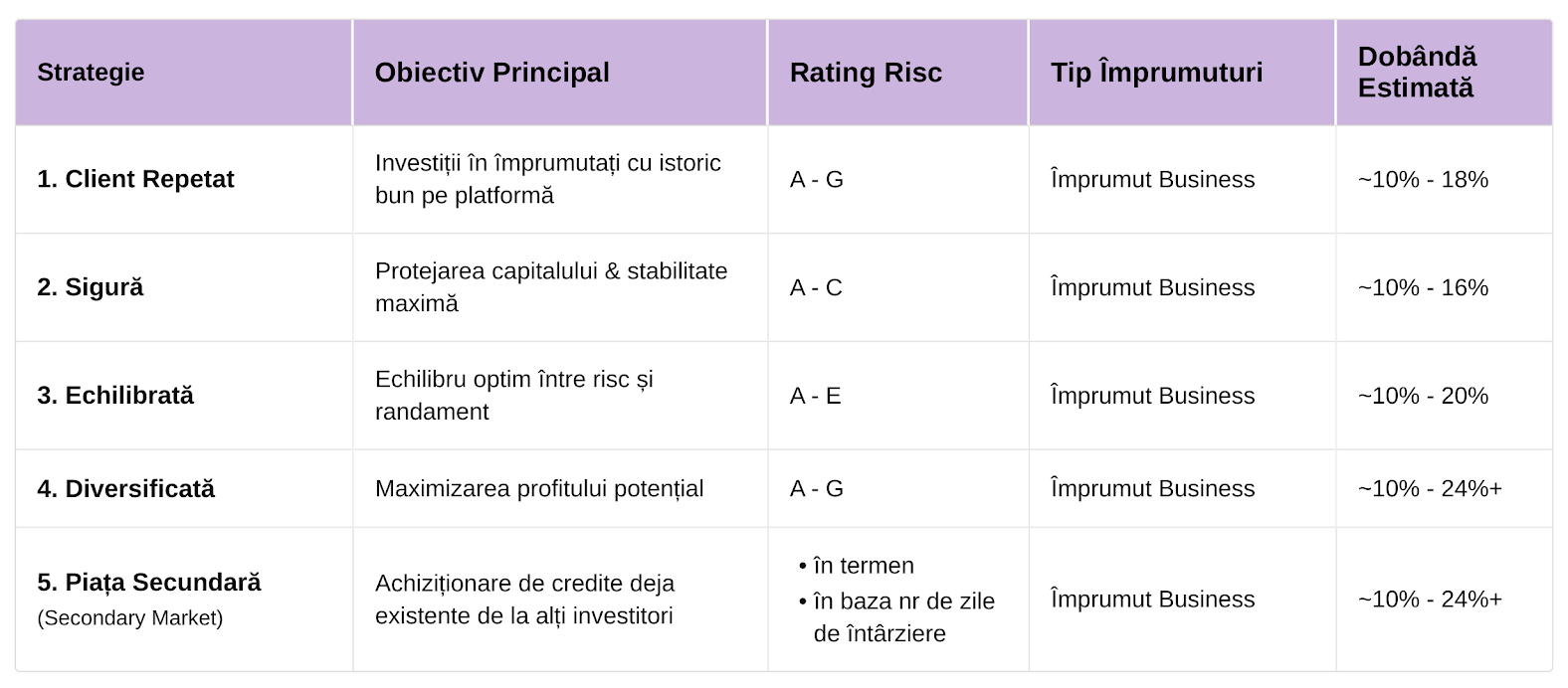 | Strategie | Obiectiv Principal | Rating Risc | Tip Împrumuturi | Dobândă Estimată |
|---|---|---|---|---|
| 1. Client Repetat | Investiții în împrumutați cu istoric bun pe platformă | A - G | Împrumut Business | ~10% - 18% |
| 2. Sigură | Protejarea capitalului & stabilitate maximă | A - C | Împrumut Business | ~10% - 16% |
| 3. Echilibrată | Echilibru optim între risc și randament | A - E | Împrumut Business | ~10% - 20% |
| 4. Diversificată | Maximizarea profitului potențial | A - G | Împrumut Business | ~10% - 24%+ |
| 5. Piața Secundară (Secondary Market) | Achiziționare de credite deja existente de la alți investitori | • în termen • în baza nr de zile de întârziere | Împrumut Business | ~10% - 24%+ |